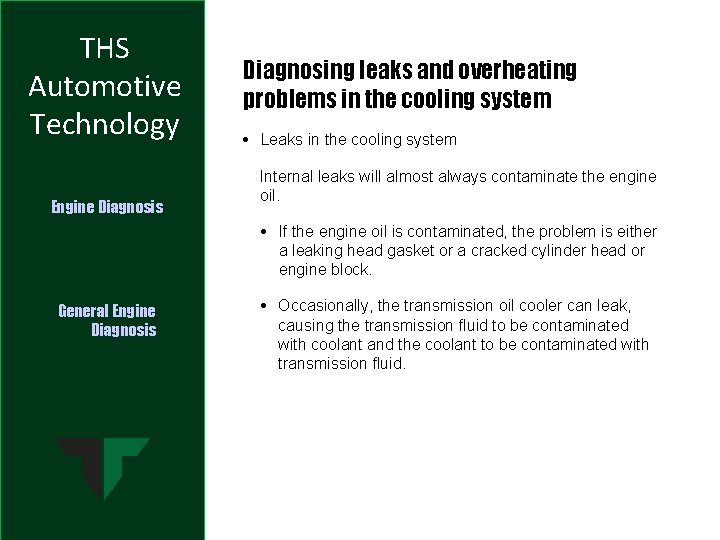 THS Automotive Technology

Engine Diagnosis

General Engine Diagnosis

Diagnosing leaks and overheating problems in the cooling system

• Leaks in the cooling system

Internal leaks will almost always contaminate the engine oil.

• If the engine oil is contaminated, the problem is either a leaking head gasket or a cracked cylinder head or engine block.

• Occasionally, the transmission oil cooler can leak, causing the transmission fluid to be contaminated with coolant and the coolant to be contaminated with transmission fluid.